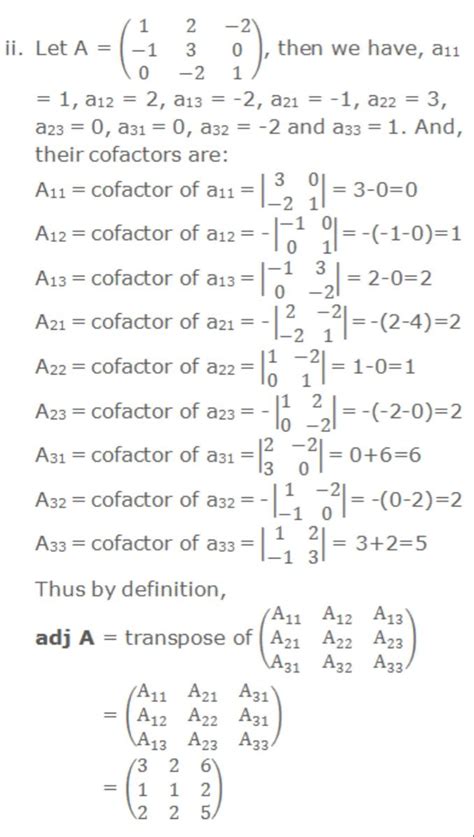 ii. Let A = $\begin{pmatrix} 1 & 2 & -2 \\ -1 & 3 & 0 \\ 0 & -2 & 1 \end{pmatrix}$, then we have, $a_{11}$ = 1, $a_{12}$ = 2, $a_{13}$ = -2, $a_{21}$ = -1, $a_{22}$ = 3, $a_{23}$ = 0, $a_{31}$ = 0, $a_{32}$ = -2 and $a_{33}$ = 1. And, their cofactors are:

$A_{11}$ = cofactor of $a_{11}$ = $\begin{vmatrix} 3 & 0 \\ -2 & 1 \end{vmatrix}$ = 3-0=0

$A_{12}$ = cofactor of $a_{12}$ = -$\begin{vmatrix} -1 & 0 \\ 0 & 1 \end{vmatrix}$ = -(-1-0)=1

$A_{13}$ = cofactor of $a_{13}$ = $\begin{vmatrix} -1 & 3 \\ 0 & -2 \end{vmatrix}$ = 2-0=2

$A_{21}$ = cofactor of $a_{21}$ = -$\begin{vmatrix} 2 & -2 \\ -2 & 1 \end{vmatrix}$ = -(2-4)=2

$A_{22}$ = cofactor of $a_{22}$ = $\begin{vmatrix} 1 & -2 \\ 0 & 1 \end{vmatrix}$ = 1-0=1

$A_{23}$ = cofactor of $a_{23}$ = -$\begin{vmatrix} 1 & 2 \\ 0 & -2 \end{vmatrix}$ = -(-2-0)=2

$A_{31}$ = cofactor of $a_{31}$ = $\begin{vmatrix} 2 & -2 \\ 3 & 0 \end{vmatrix}$ = 0+6=6

$A_{32}$ = cofactor of $a_{32}$ = -$\begin{vmatrix} 1 & -2 \\ -1 & 0 \end{vmatrix}$ = -(0-2)=2

$A_{33}$ = cofactor of $a_{33}$ = $\begin{vmatrix} 1 & 2 \\ -1 & 3 \end{vmatrix}$ = 3+2=5

Thus by definition,

**adj A** = transpose of $\begin{pmatrix} A_{11} & A_{12} & A_{13} \\ A_{21} & A_{22} & A_{23} \\ A_{31} & A_{32} & A_{33} \end{pmatrix}$

$= \begin{pmatrix} A_{11} & A_{21} & A_{31} \\ A_{12} & A_{22} & A_{31} \\ A_{13} & A_{23} & A_{33} \end{pmatrix}$

$= \begin{pmatrix} 3 & 2 & 6 \\ 1 & 1 & 2 \\ 2 & 2 & 5 \end{pmatrix}$